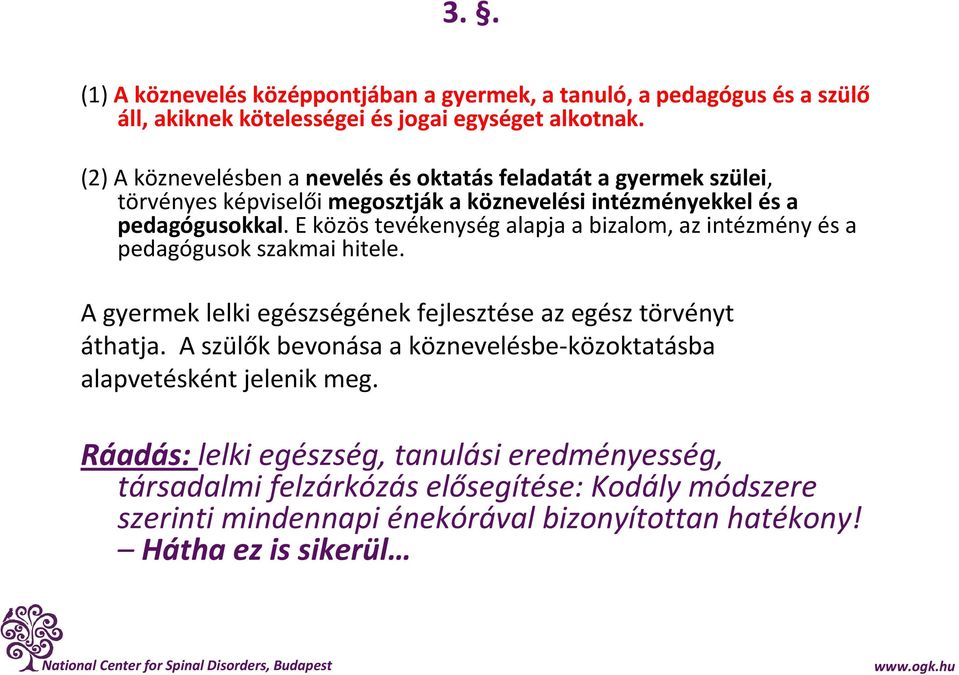 3. §.

(1) A köznevelés középpontjában a gyermek, a tanuló, a pedagógus és a szülő áll, akiknek kötelességei és jogai egységet alkotnak.

(2) A köznevelésben a nevelés és oktatás feladatát a gyermek szülei, törvényes képviselői megosztják a köznevelési intézményekkel és a pedagógusokkal. E közös tevékenység alapja a bizalom, az intézmény és a pedagógusok szakmai hitele.

A gyermek lelki egészségének fejlesztése az egész törvényt áthatja. A szülők bevonása a köznevelésbe-közoktatásba alapvetésként jelenik meg.

Ráadás: lelki egészség, tanulási eredményesség, társadalmi felzárkózás elősegítése: Kodály módszere szerinti mindennapi énekórával bizonyítottan hatékony! – Hátha ez is sikerül…

National Center for Spinal Disorders, Budapest

www.ogk.hu